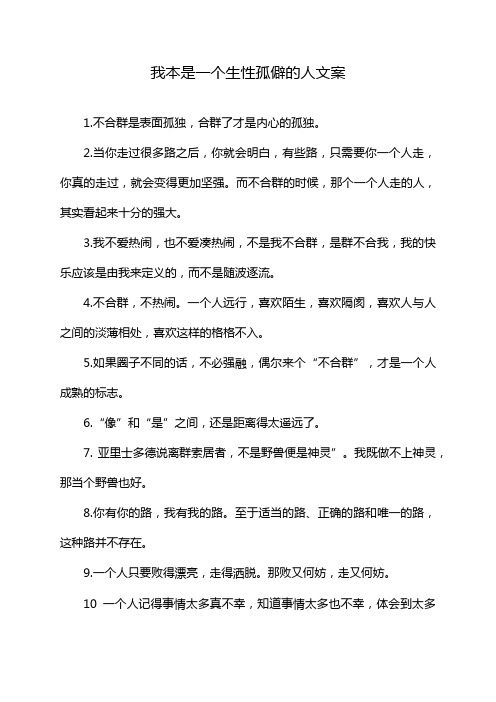 我本是一个生性孤僻的人文案

1.不合群是表面孤独，合群了才是内心的孤独。

2.当你走过很多路之后，你就会明白，有些路，只需要你一个人走，你真的走过，就会变得更加坚强。而不合群的时候，那个一个人走的人，其实看起来十分的强大。

3.我不爱热闹，也不爱凑热闹，不是我不合群，是群不合我，我的快乐应该是由我来定义的，而不是随波逐流。

4.不合群，不热闹。一个人远行，喜欢陌生，喜欢隔阂，喜欢人与人之间的淡薄相处，喜欢这样的格格不入。

5.如果圈子不同的话，不必强融，偶尔来个“不合群”，才是一个人成熟的标志。

6.“像”和“是”之间，还是距离得太遥远了。

7. 亚里士多德说离群索居者，不是野兽便是神灵”。我既做不上神灵，那当个野兽也好。

8.你有你的路，我有我的路。至于适当的路、正确的路和唯一的路，这种路并不存在。

9.一个人只要败得漂亮，走得洒脱。那败又何妨，走又何妨。

10 一个人记得事情太多真不幸，知道事情太多也不幸，体会到太多